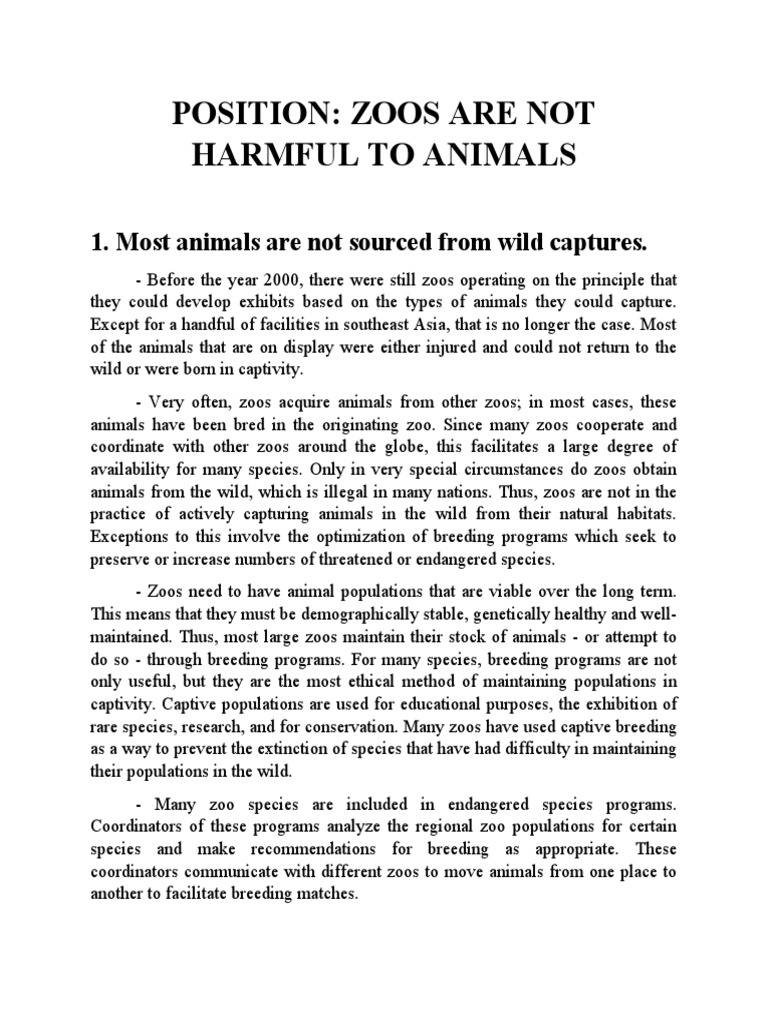 POSITION: ZOOS ARE NOT HARMFUL TO ANIMALS

1. Most animals are not sourced from wild captures.

- Before the year 2000, there were still zoos operating on the principle that they could develop exhibits based on the types of animals they could capture. Except for a handful of facilities in southeast Asia, that is no longer the case. Most of the animals that are on display were either injured and could not return to the wild or were born in captivity.

- Very often, zoos acquire animals from other zoos; in most cases, these animals have been bred in the originating zoo. Since many zoos cooperate and coordinate with other zoos around the globe, this facilitates a large degree of availability for many species. Only in very special circumstances do zoos obtain animals from the wild, which is illegal in many nations. Thus, zoos are not in the practice of actively capturing animals in the wild from their natural habitats. Exceptions to this involve the optimization of breeding programs which seek to preserve or increase numbers of threatened or endangered species.

- Zoos need to have animal populations that are viable over the long term. This means that they must be demographically stable, genetically healthy and well-maintained. Thus, most large zoos maintain their stock of animals - or attempt to do so - through breeding programs. For many species, breeding programs are not only useful, but they are the most ethical method of maintaining populations in captivity. Captive populations are used for educational purposes, the exhibition of rare species, research, and for conservation. Many zoos have used captive breeding as a way to prevent the extinction of species that have had difficulty in maintaining their populations in the wild.

- Many zoo species are included in endangered species programs. Coordinators of these programs analyze the regional zoo populations for certain species and make recommendations for breeding as appropriate. These coordinators communicate with different zoos to move animals from one place to another to facilitate breeding matches.